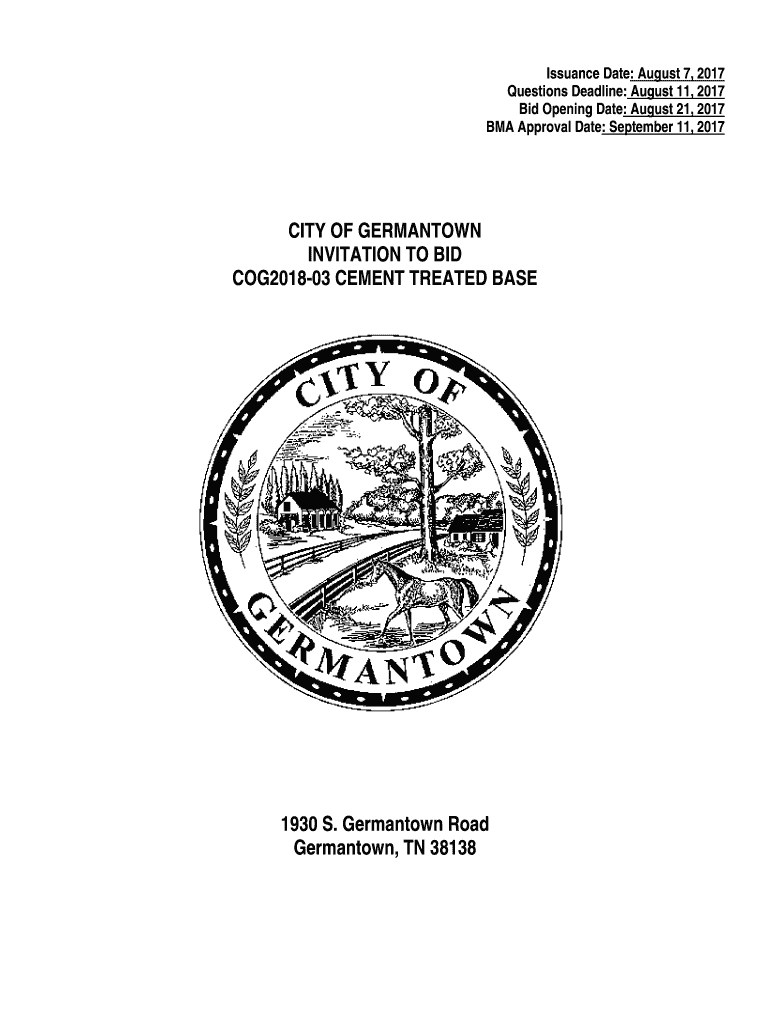 Issuance Date: August 7, 2017
Questions Deadline: August 11, 2017
Bid Opening Date: August 21, 2017
BMA Approval Date: September 11, 2017

CITY OF GERMANTOWN
INVITATION TO BID
COG2018-03 CEMENT TREATED BASE

CITY OF GERMANTOWN

1930 S. Germantown Road
Germantown, TN 38138